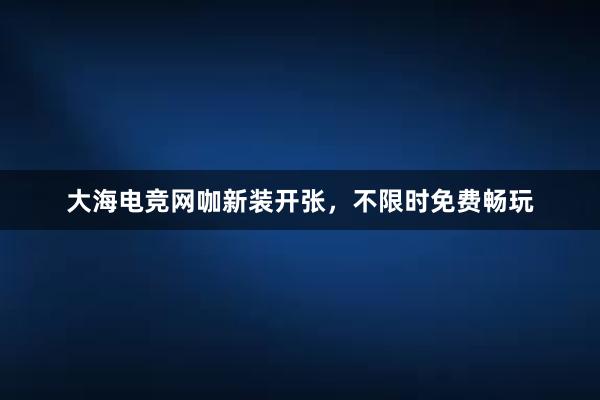 大海电竞网咖新装开张，不限时免费畅玩